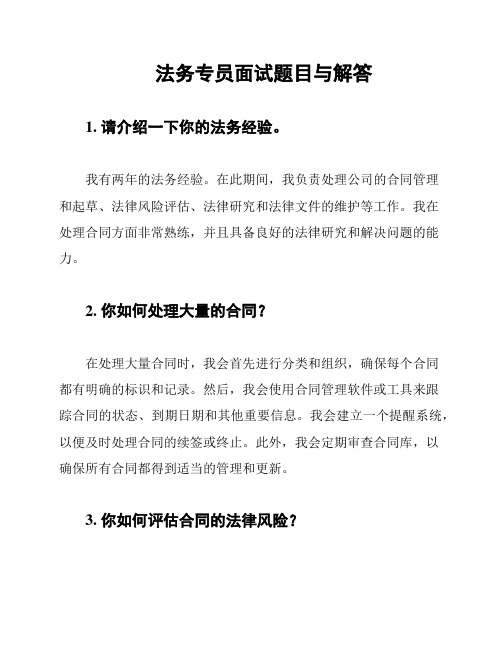 法务专员面试题目与解答

1. 请介绍一下你的法务经验。

我有两年的法务经验。在此期间，我负责处理公司的合同管理和起草、法律风险评估、法律研究和法律文件的维护等工作。我在处理合同方面非常熟练，并且具备良好的法律研究和解决问题的能力。

2. 你如何处理大量的合同？

在处理大量合同时，我会首先进行分类和组织，确保每个合同都有明确的标识和记录。然后，我会使用合同管理软件或工具来跟踪合同的状态、到期日期和其他重要信息。我会建立一个提醒系统，以便及时处理合同的续签或终止。此外，我会定期审查合同库，以确保所有合同都得到适当的管理和更新。

3. 你如何评估合同的法律风险？